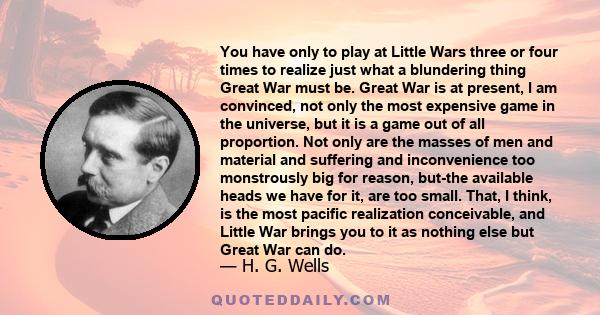 You have only to play at Little Wars three or four times to realize just what a blundering thing Great War must be. Great War is at present, I am convinced, not only the most expensive game in the universe, but it is a game out of all proportion. Not only are the masses of men and material and suffering and inconvenience too monstrously big for reason, but-the available heads we have for it, are too small. That, I think, is the most pacific realization conceivable, and Little War brings you to it as nothing else but Great War can do.

— H. G. Wells

QUOTEDDAILY.COM